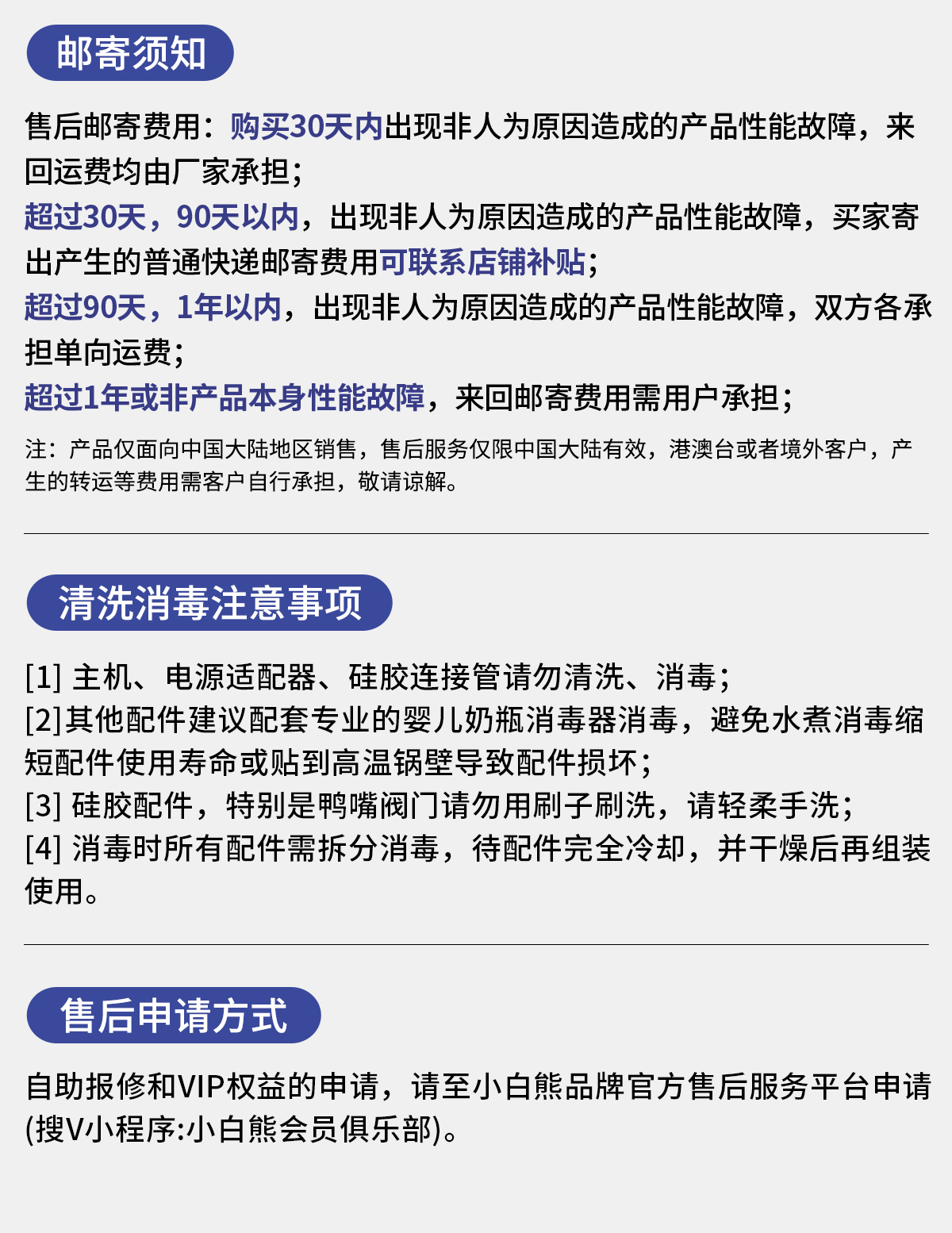 邮寄须知

售后邮寄费用：购买30天内出现非人为原因造成的产品性能故障，来回运费均由厂家承担；
超过30天，90天以内，出现非人为原因造成的产品性能故障，买家寄出产生的普通快递邮寄费用可联系店铺补贴；
超过90天，1年以内，出现非人为原因造成的产品性能故障，双方各承担单向运费；
超过1年或非产品本身性能故障，来回邮寄费用需用户承担；

注：产品仅面向中国大陆地区销售，售后服务仅限中国大陆有效，港澳台或者境外客户，产生的转运等费用需客户自行承担，敬请谅解。

清洗消毒注意事项

[1] 主机、电源适配器、硅胶连接管请勿清洗、消毒；
[2]其他配件建议配套专业的婴儿奶瓶消毒器消毒，避免水煮消毒缩短配件使用寿命或贴到高温锅壁导致配件损坏；
[3] 硅胶配件，特别是鸭嘴阀门请勿用刷子刷洗，请轻柔手洗；
[4] 消毒时所有配件需拆分消毒，待配件完全冷却，并干燥后再组装使用。

售后申请方式

自助报修和VIP权益的申请，请至小白熊品牌官方售后服务平台申请(搜V小程序:小白熊会员俱乐部)。